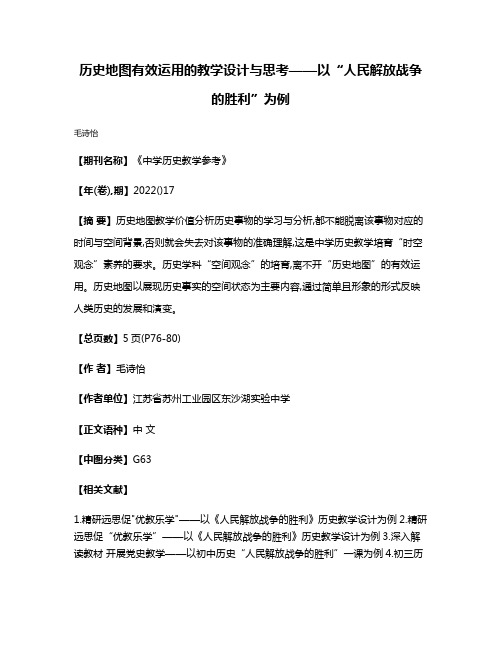 历史地图有效运用的教学设计与思考——以“人民解放战争的胜利”为例

毛诗怡

【期刊名称】《中学历史教学参考》

【年(卷),期】2022()17

【摘 要】历史地图教学价值分析历史事物的学习与分析,都不能脱离该事物对应的时间与空间背景,否则就会失去对该事物的准确理解,这是中学历史教学培育“时空观念”素养的要求。历史学科“空间观念”的培育,离不开“历史地图”的有效运用。历史地图以展现历史事实的空间状态为主要内容,通过简单且形象的形式反映人类历史的发展和演变。

【总页数】5页(P76-80)

【作 者】毛诗怡

【作者单位】江苏省苏州工业园区东沙湖实验中学

【正文语种】中 文

【中图分类】G63

【相关文献】

1.精研远思促"优教乐学"——以《人民解放战争的胜利》历史教学设计为例 2.精研远思促“优教乐学”——以《人民解放战争的胜利》历史教学设计为例 3.深入解读教材 开展党史教学——以初中历史“人民解放战争的胜利”一课为例 4.初三历